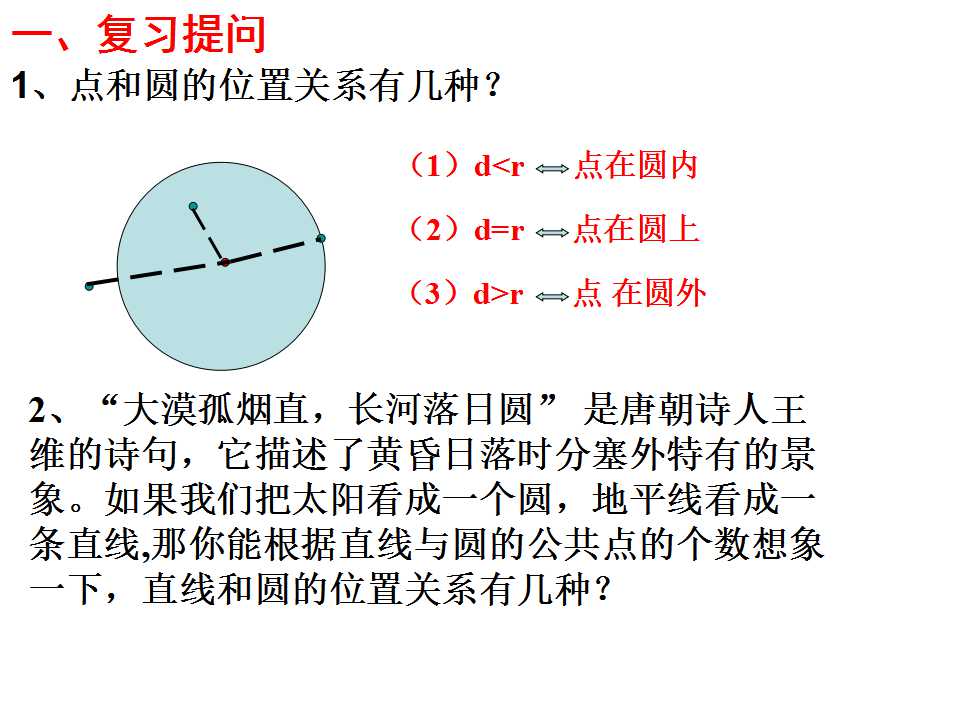 一、复习提问

1、点和圆的位置关系有几种？

（1）$d<r \Leftrightarrow$ 点在圆内

（2）$d=r \Leftrightarrow$ 点在圆上

（3）$d>r \Leftrightarrow$ 点 在圆外

2、“大漠孤烟直，长河落日圆” 是唐朝诗人王维的诗句，它描述了黄昏日落时分塞外特有的景象。如果我们把太阳看成一个圆，地平线看成一条直线,那你能根据直线与圆的公共点的个数想象一下，直线和圆的位置关系有几种？